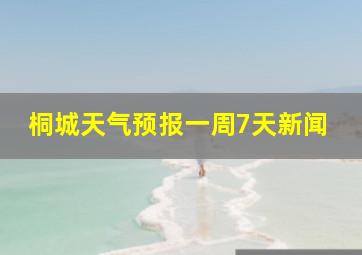 桐城天气预报一周7天新闻